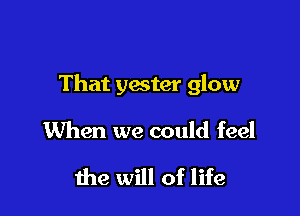 That yester glow

When we could feel

the will of life